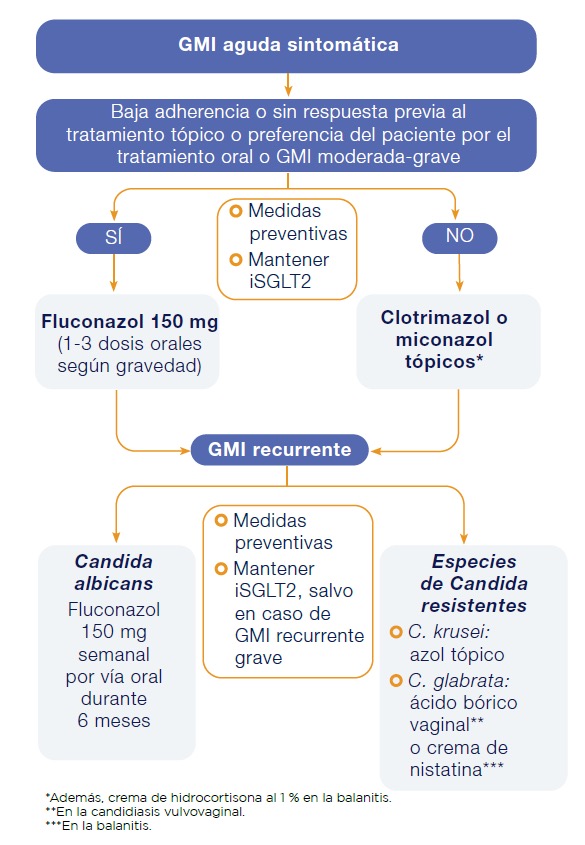 GMI aguda sintomática

Baja adherencia o sin respuesta previa al tratamiento tópico o preferencia del paciente por el tratamiento oral o GMI moderada-grave

SÍ

Medidas preventivas
Mantener iSGLT2

NO

Fluconazol 150 mg (1-3 dosis orales según gravedad)

Clotrimazol o miconazol tópicos*

GMI recurrente

Candida albicans
Fluconazol 150 mg semanal por vía oral durante 6 meses

Medidas preventivas
Mantener iSGLT2, salvo en caso de GMI recurrente grave

Especies de Candida resistentes
C. krusei: azol tópico
C. glabrata: ácido bórico vaginal** o crema de nistatina***

*Además, crema de hidrocortisona al 1 % en la balanitis.
**En la candidiasis vulvovaginal.
***En la balanitis.